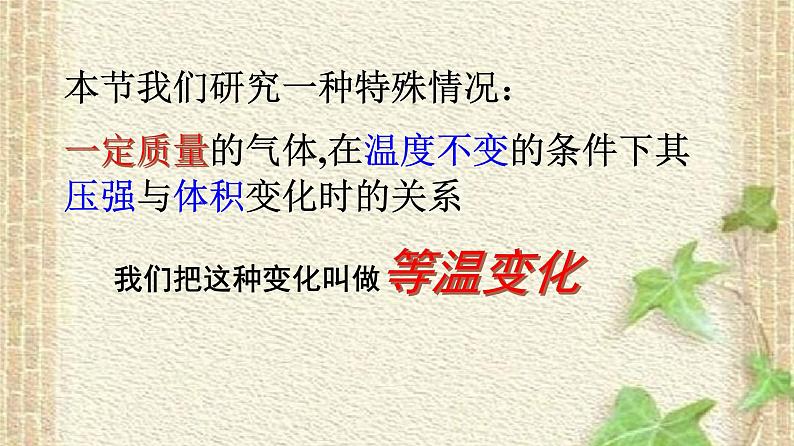 本节我们研究一种特殊情况：

一定质量的气体,在温度不变的条件下其压强与体积变化时的关系

我们把这种变化叫做 等温变化